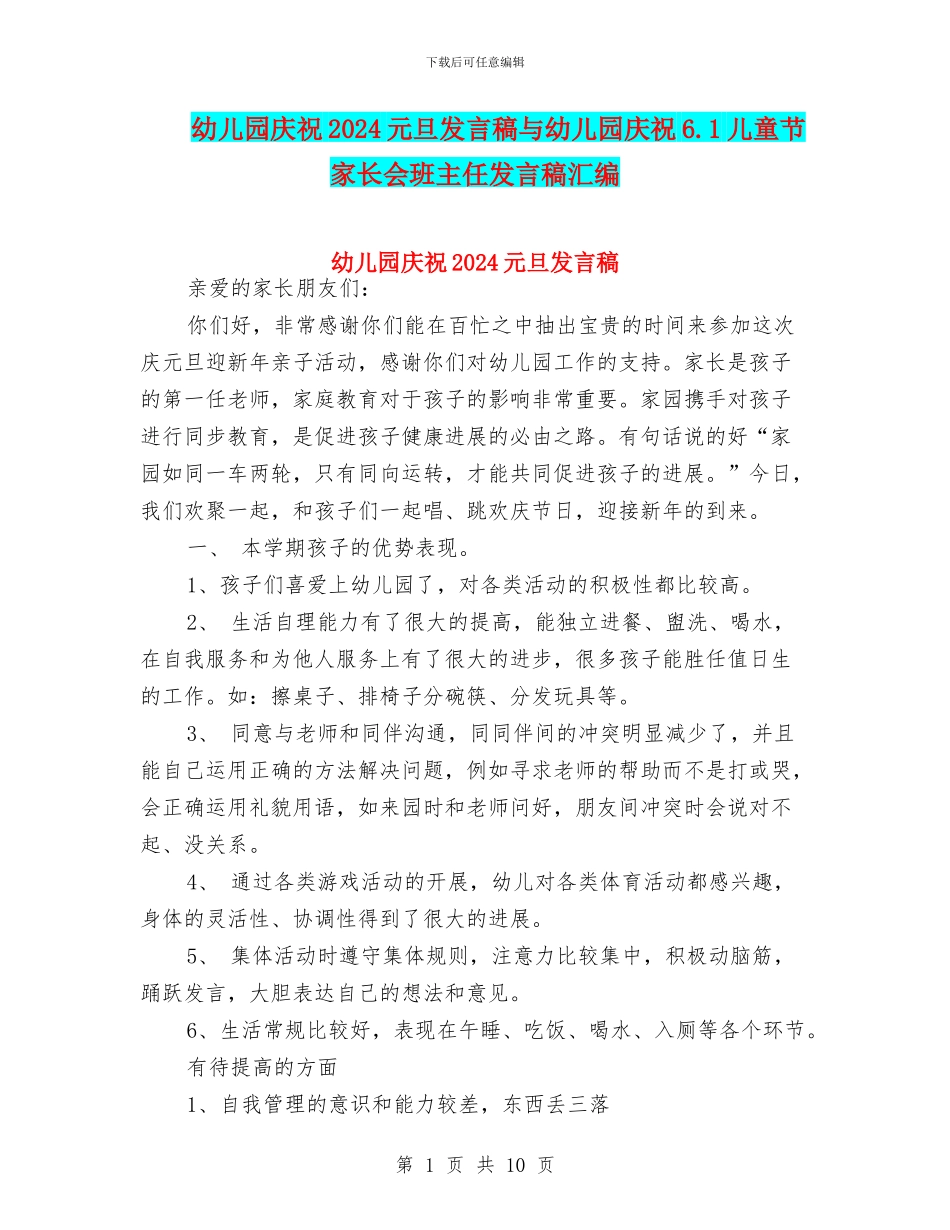 下载后可任意编辑

幼儿园庆祝2024元旦发言稿与幼儿园庆祝6.1儿童节家长会班主任发言稿汇编

幼儿园庆祝2024元旦发言稿

亲爱的家长朋友们：

你们好，非常感谢你们能在百忙之中抽出宝贵的时间来参加这次庆元旦迎新年亲子活动，感谢你们对幼儿园工作的支持。家长是孩子的第一任老师，家庭教育对于孩子的影响非常重要。家园携手对孩子进行同步教育，是促进孩子健康进展的必由之路。有句话说的好“家园如同一车两轮，只有同向运转，才能共同促进孩子的进展。”今日，我们欢聚一起，和孩子们一起唱、跳欢庆节日，迎接新年的到来。

一、 本学期孩子的优势表现。

1、孩子们喜爱上幼儿园了，对各类活动的积极性都比较高。

2、 生活自理能力有了很大的提高，能独立进餐、盥洗、喝水，在自我服务和为他人服务上有了很大的进步，很多孩子能胜任值日生的工作。如：擦桌子、排椅子分碗筷、分发玩具等。

3、 同意与老师和同伴沟通，同同伴间的冲突明显减少了，并且能自己运用正确的方法解决问题，例如寻求老师的帮助而不是打或哭，会正确运用礼貌用语，如来园时和老师问好，朋友间冲突时会说对不起、没关系。

4、 通过各类游戏活动的开展，幼儿对各类体育活动都感兴趣，身体的灵活性、协调性得到了很大的进展。

5、 集体活动时遵守集体规则，注意力比较集中，积极动脑筋，踊跃发言，大胆表达自己的想法和意见。

6、生活常规比较好，表现在午睡、吃饭、喝水、入厕等各个环节。

有待提高的方面

1、自我管理的意识和能力较差，东西丢三落

第 1 页 共 10 页